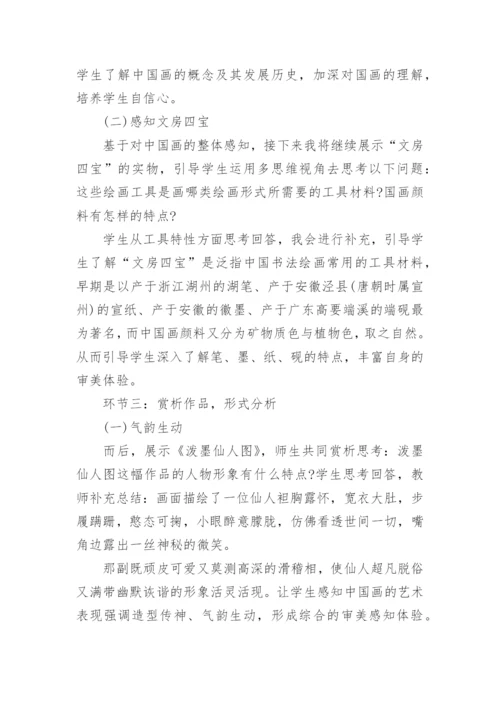 学生了解中国画的概念及其发展历史，加深对国画的理解，培养学生自信心。

(二)感知文房四宝

基于对中国画的整体感知，接下来我将继续展示“文房四宝”的实物，引导学生运用多思维视角去思考以下问题：这些绘画工具是画哪类绘画形式所需要的工具材料?国画颜料有怎样的特点?

学生从工具特性方面思考回答，我会进行补充，引导学生了解“文房四宝”是泛指中国书法绘画常用的工具材料，早期是以产于浙江湖州的湖笔、产于安徽泾县(唐朝时属宣州)的宣纸、产于安徽的徽墨、产于广东高要端溪的端砚最为著名，而中国画颜料又分为矿物质色与植物色，取之自然。从而引导学生深入了解笔、墨、纸、砚的特点，丰富自身的审美体验。

环节三：赏析作品，形式分析

(一)气韵生动

而后，展示《泼墨仙人图》，师生共同赏析思考：泼墨仙人图这幅作品的人物形象有什么特点?学生思考回答，教师补充总结：画面描绘了一位仙人袒胸露怀，宽衣大肚，步履蹒跚，憨态可掬，小眼醉意朦胧，仿佛看透世间一切，嘴角边露出一丝神秘的微笑。

那副既顽皮可爱又莫测高深的滑稽相，使仙人超凡脱俗又满带幽默诙谐的形象活灵活现。让学生感知中国画的艺术表现强调造型传神、气韵生动，形成综合的审美感知体验。